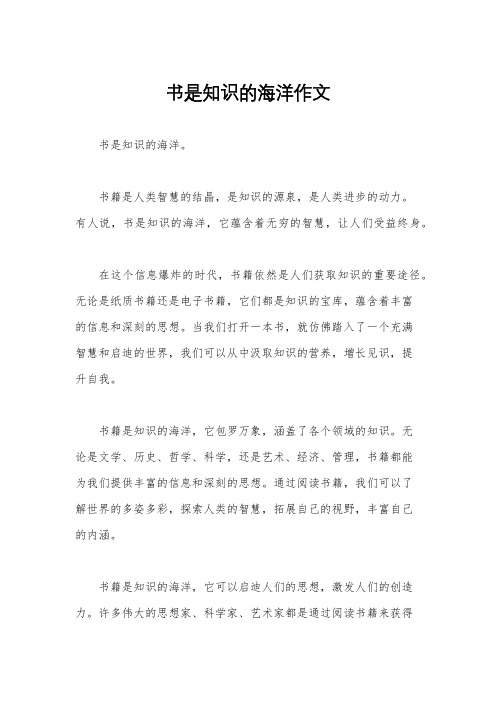 书是知识的海洋作文

书是知识的海洋。

书籍是人类智慧的结晶，是知识的源泉，是人类进步的动力。有人说，书是知识的海洋，它蕴含着无穷的智慧，让人们受益终身。

在这个信息爆炸的时代，书籍依然是人们获取知识的重要途径。无论是纸质书籍还是电子书籍，它们都是知识的宝库，蕴含着丰富的信息和深刻的思想。当我们打开一本书，就仿佛踏入了一个充满智慧和启迪的世界，我们可以从中汲取知识的营养，增长见识，提升自我。

书籍是知识的海洋，它包罗万象，涵盖了各个领域的知识。无论是文学、历史、哲学、科学，还是艺术、经济、管理，书籍都能为我们提供丰富的信息和深刻的思想。通过阅读书籍，我们可以了解世界的多姿多彩，探索人类的智慧，拓展自己的视野，丰富自己的内涵。

书籍是知识的海洋，它可以启迪人们的思想，激发人们的创造力。许多伟大的思想家、科学家、艺术家都是通过阅读书籍来获得